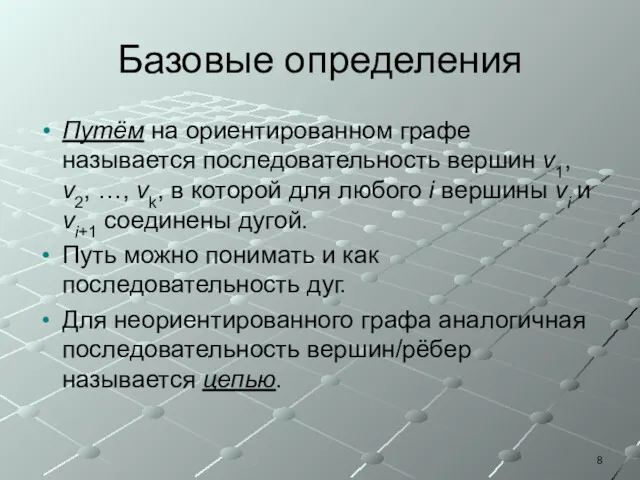 Базовые определения

• Путём на ориентированном графе называется последовательность вершин $v_1$, $v_2$, …, $v_k$, в которой для любого $i$ вершины $v_i$ и $v_{i+1}$ соединены дугой.

• Путь можно понимать и как последовательность дуг.

• Для неориентированного графа аналогичная последовательность вершин/рёбер называется цепью.

8